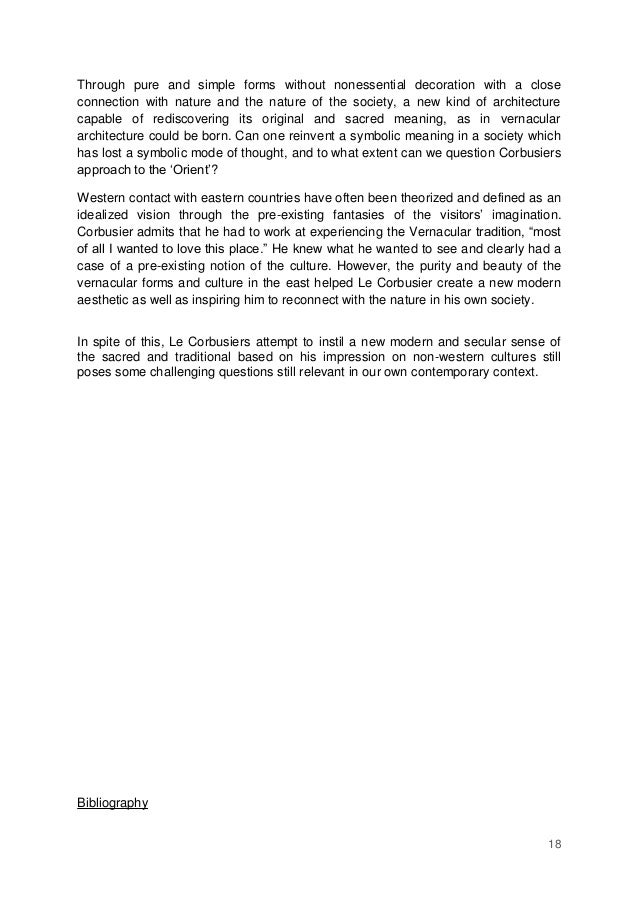 Through pure and simple forms without nonessential decoration with a close connection with nature and the nature of the society, a new kind of architecture capable of rediscovering its original and sacred meaning, as in vernacular architecture could be born. Can one reinvent a symbolic meaning in a society which has lost a symbolic mode of thought, and to what extent can we question Corbusiers approach to the ‘Orient’?

Western contact with eastern countries have often been theorized and defined as an idealized vision through the pre-existing fantasies of the visitors’ imagination. Corbusier admits that he had to work at experiencing the Vernacular tradition, “most of all I wanted to love this place.” He knew what he wanted to see and clearly had a case of a pre-existing notion of the culture. However, the purity and beauty of the vernacular forms and culture in the east helped Le Corbusier create a new modern aesthetic as well as inspiring him to reconnect with the nature in his own society.

In spite of this, Le Corbusiers attempt to instil a new modern and secular sense of the sacred and traditional based on his impression on non-western cultures still poses some challenging questions still relevant in our own contemporary context.

Bibliography

18